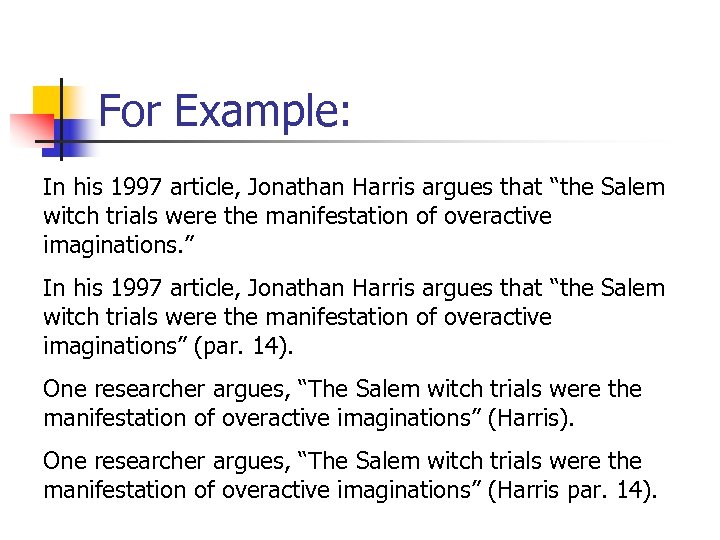 For Example:

In his 1997 article, Jonathan Harris argues that "the Salem witch trials were the manifestation of overactive imaginations."

In his 1997 article, Jonathan Harris argues that "the Salem witch trials were the manifestation of overactive imaginations" (par. 14).

One researcher argues, "The Salem witch trials were the manifestation of overactive imaginations" (Harris).

One researcher argues, "The Salem witch trials were the manifestation of overactive imaginations" (Harris par. 14).